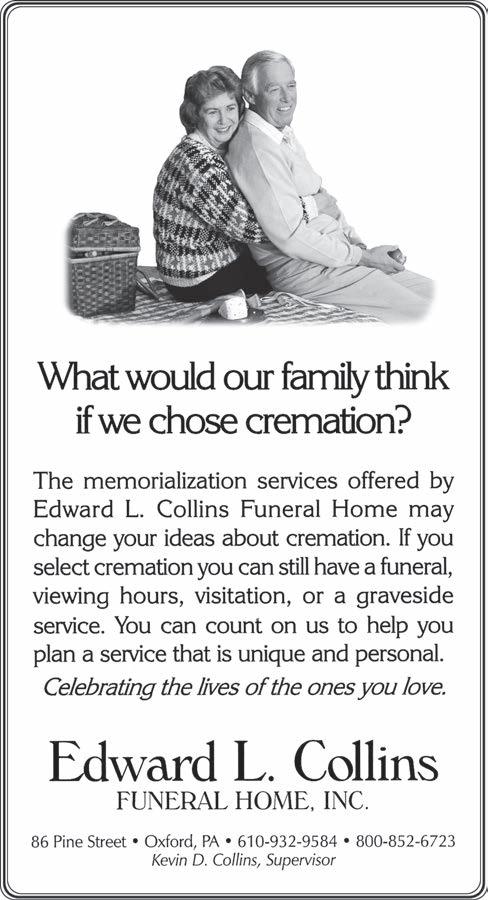 What would our family think if we chose cremation?

The memorialization services offered by Edward L. Collins Funeral Home may change your ideas about cremation. If you select cremation you can still have a funeral, viewing hours, visitation, or a graveside service. You can count on us to help you plan a service that is unique and personal.

Celebrating the lives of the ones you love.

Edward L. Collins
FUNERAL HOME, INC.

86 Pine Street • Oxford, PA • 610-932-9584 • 800-852-6723
Kevin D. Collins, Supervisor